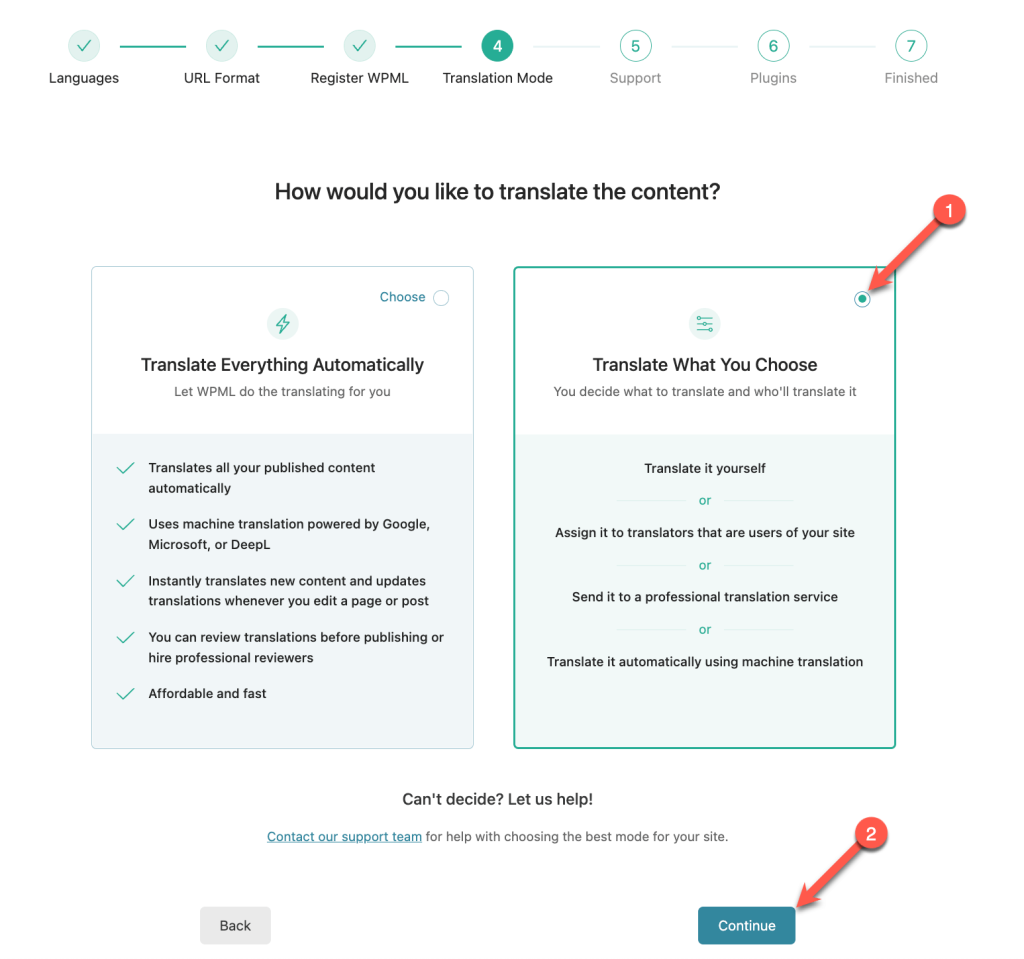 Languages
URL Format
Register WPML
4
Translation Mode
5
Support
6
Plugins
7
Finished

How would you like to translate the content?

1

Choose

Translate Everything Automatically
Let WPML do the translating for you

Translates all your published content automatically

Uses machine translation powered by Google, Microsoft, or DeepL

Instantly translates new content and updates translations whenever you edit a page or post

You can review translations before publishing or hire professional reviewers

Affordable and fast

Translate What You Choose
You decide what to translate and who'll translate it

Translate it yourself

or

Assign it to translators that are users of your site

or

Send it to a professional translation service

or

Translate it automatically using machine translation

Can't decide? Let us help!

Contact our support team for help with choosing the best mode for your site.

2

Back

Continue